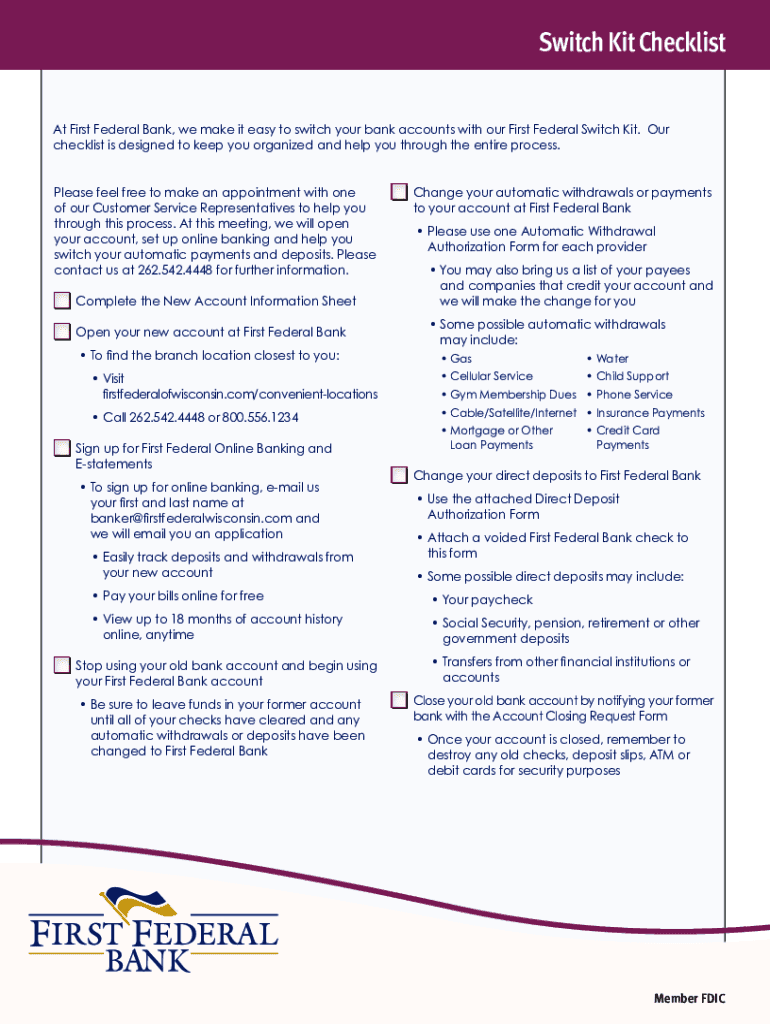 Switch Kit Checklist

At First Federal Bank, we make it easy to switch your bank accounts with our First Federal Switch Kit. Our checklist is designed to keep you organized and help you through the entire process.

Please feel free to make an appointment with one of our Customer Service Representatives to help you through this process. At this meeting, we will open your account, set up online banking and help you switch your automatic payments and deposits. Please contact us at 262.542.4448 for further information.

Complete the New Account Information Sheet

Open your new account at First Federal Bank

• To find the branch location closest to you:

• Visit firstfederalofwisconsin.com/convenient-locations

• Call 262.542.4448 or 800.556.1234

Sign up for First Federal Online Banking and E-statements

• To sign up for online banking, e-mail us your first and last name at banker@firstfederalwisconsin.com and we will email you an application

• Easily track deposits and withdrawals from your new account

• Pay your bills online for free

• View up to 18 months of account history online, anytime

Stop using your old bank account and begin using your First Federal Bank account

• Be sure to leave funds in your former account until all of your checks have cleared and any automatic withdrawals or deposits have been changed to First Federal Bank

Change your automatic withdrawals or payments to your account at First Federal Bank

• Please use one Automatic Withdrawal Authorization Form for each provider

• You may also bring us a list of your payees and companies that credit your account and we will make the change for you

• Some possible automatic withdrawals may include:

• Gas
• Cellular Service
• Gym Membership Dues
• Cable/Satellite/Internet
• Mortgage or Other Loan Payments

• Water
• Child Support
• Phone Service
• Insurance Payments
• Credit Card Payments

Change your direct deposits to First Federal Bank

• Use the attached Direct Deposit Authorization Form

• Attach a voided First Federal Bank check to this form

• Some possible direct deposits may include:

• Your paycheck

• Social Security, pension, retirement or other government deposits

• Transfers from other financial institutions or accounts

Close your old bank account by notifying your former bank with the Account Closing Request Form

• Once your account is closed, remember to destroy any old checks, deposit slips, ATM or debit cards for security purposes

FIRST FEDERAL BANK

Member FDIC